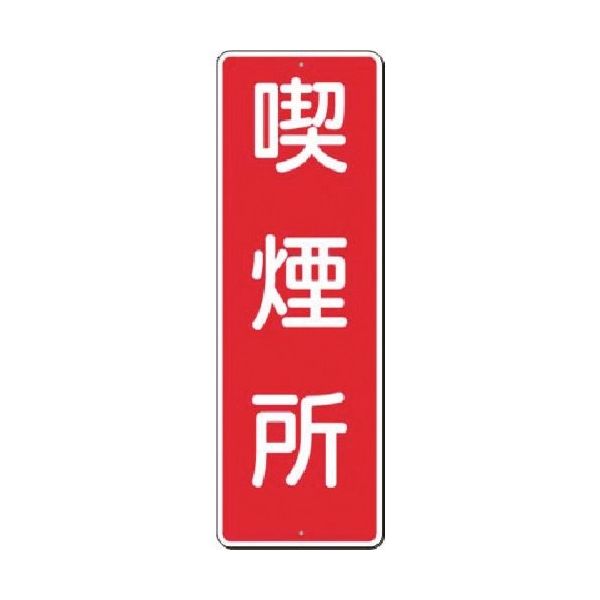 喫煙所